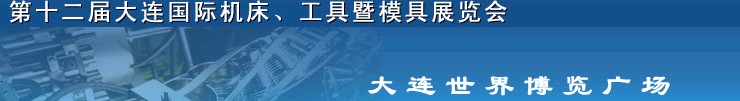 第十二届大连国际机床、工具暨模具展览会

大连世界博览广场